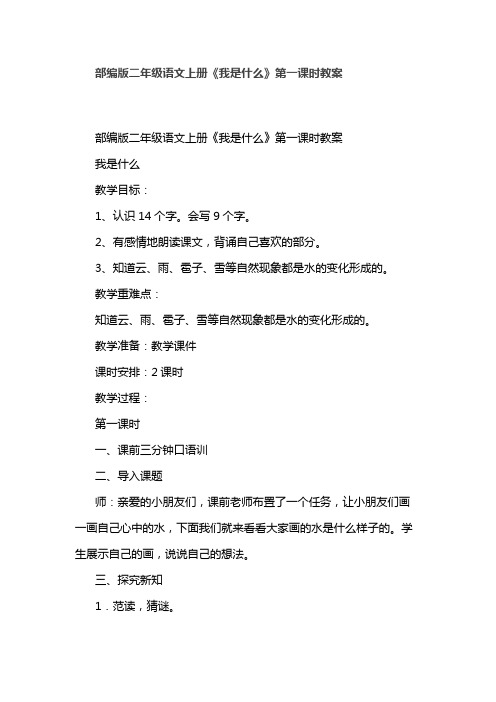 部编版二年级语文上册《我是什么》第一课时教案

部编版二年级语文上册《我是什么》第一课时教案

我是什么

教学目标：

1、认识 14 个字。会写 9 个字。

2、有感情地朗读课文，背诵自己喜欢的部分。

3、知道云、雨、雹子、雪等自然现象都是水的变化形成的。

教学重难点：

知道云、雨、雹子、雪等自然现象都是水的变化形成的。

教学准备：教学课件

课时安排：2 课时

教学过程：

第一课时

一、课前三分钟口语训

二、导入课题

师：亲爱的小朋友们，课前老师布置了一个任务，让小朋友们画一画自己心中的水，下面我们就来看看大家画的水是什么样子的。学生展示自己的画，说说自己的想法。

三、探究新知

1．范读，猜谜。